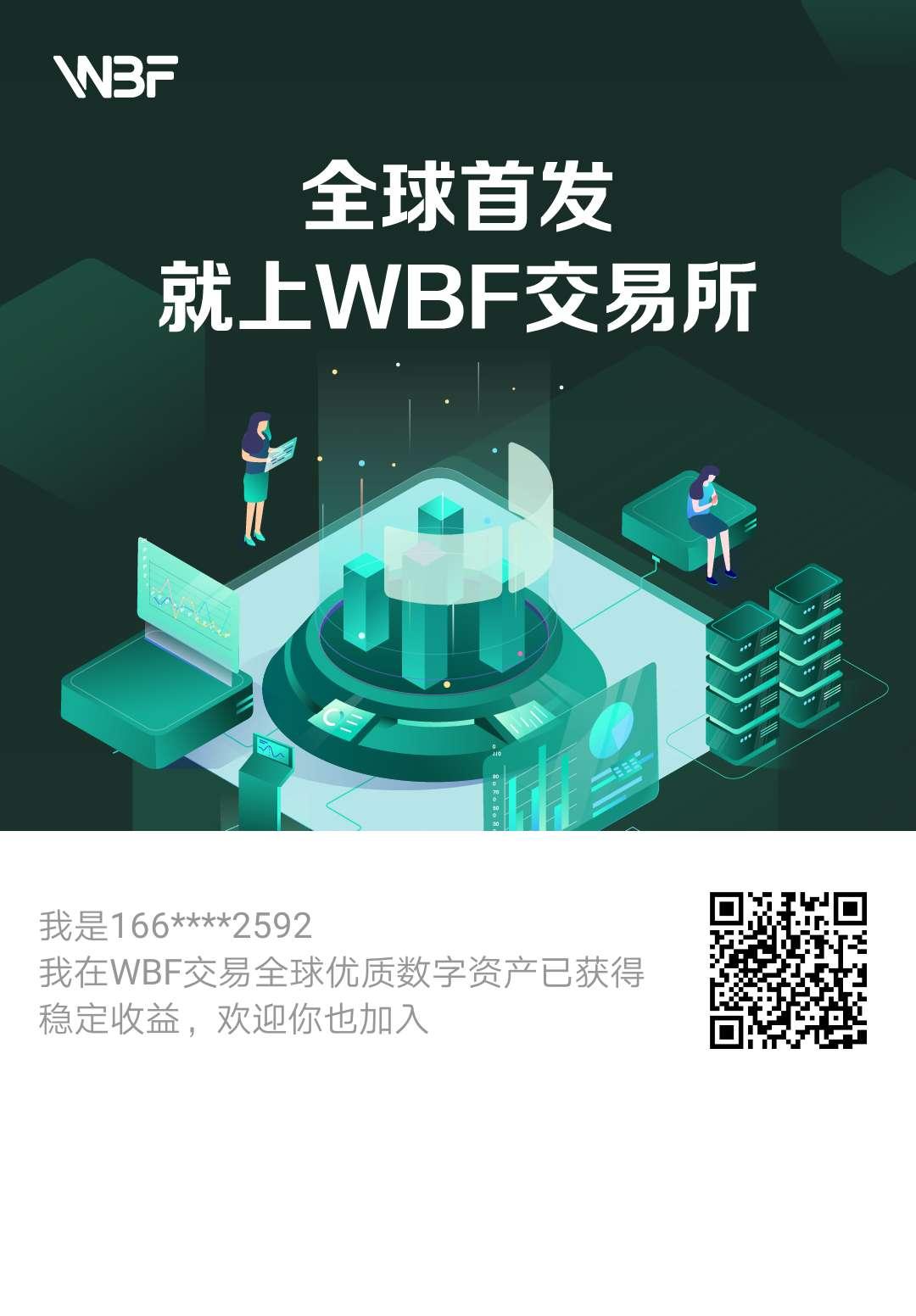 WBF

全球首发
就上WBF交易所

我是166****2592
我在WBF交易全球优质数字资产已获得稳定收益，欢迎你也加入